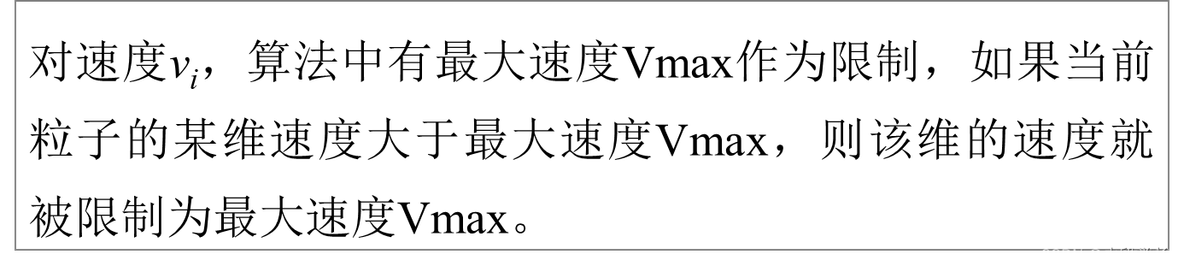 对速度$v_i$，算法中有最大速度Vmax作为限制，如果当前粒子的某维速度大于最大速度Vmax，则该维的速度就被限制为最大速度Vmax。